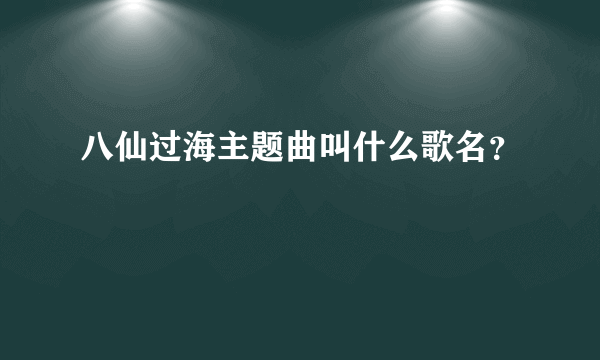 八仙过海主题曲叫什么歌名?